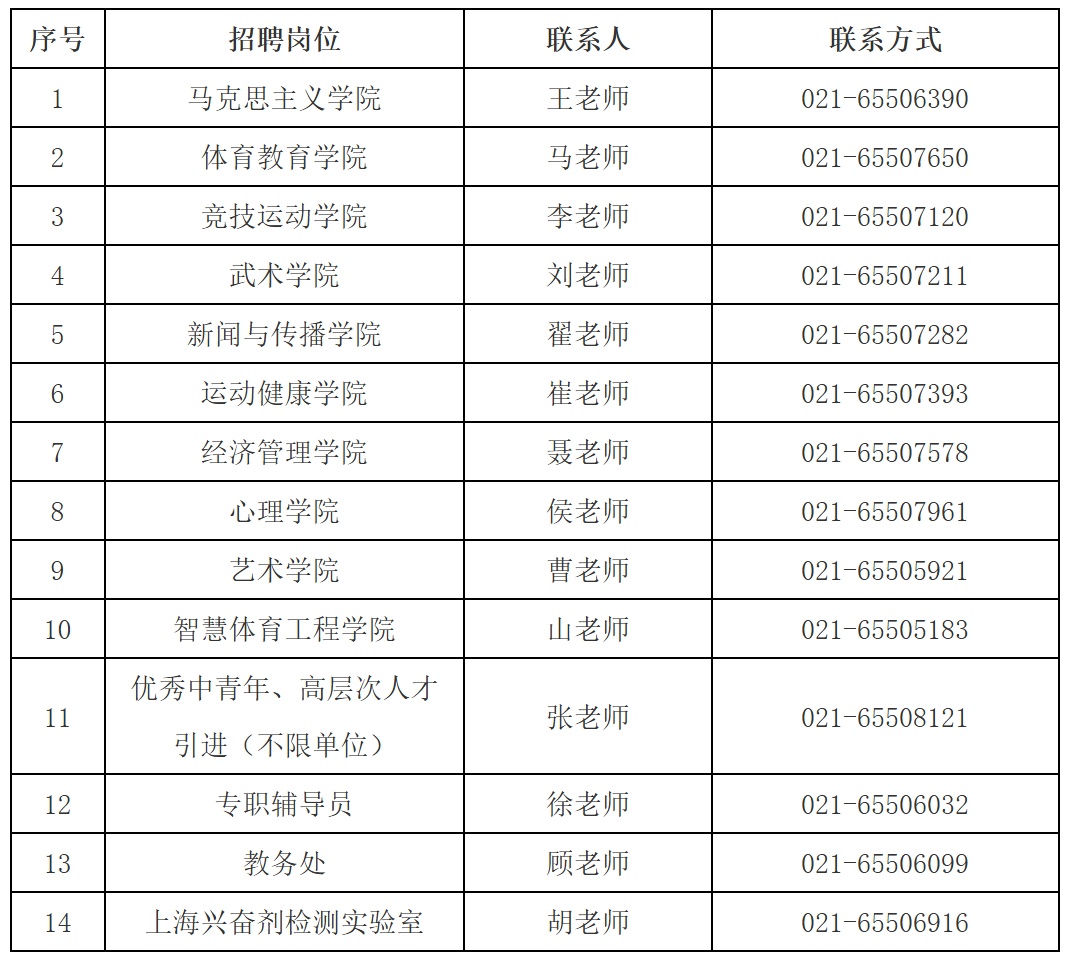 | 序号 | 招聘岗位 | 联系人 | 联系方式 |
|---|---|---|---|
| 1 | 马克思主义学院 | 王老师 | 021-65506390 |
| 2 | 体育教育学院 | 马老师 | 021-65507650 |
| 3 | 竞技运动学院 | 李老师 | 021-65507120 |
| 4 | 武术学院 | 刘老师 | 021-65507211 |
| 5 | 新闻与传播学院 | 翟老师 | 021-65507282 |
| 6 | 运动健康学院 | 崔老师 | 021-65507393 |
| 7 | 经济管理学院 | 聂老师 | 021-65507578 |
| 8 | 心理学院 | 侯老师 | 021-65507961 |
| 9 | 艺术学院 | 曹老师 | 021-65505921 |
| 10 | 智慧体育工程学院 | 山老师 | 021-65505183 |
| 11 | 优秀中青年、高层次人才引进（不限单位） | 张老师 | 021-65508121 |
| 12 | 专职辅导员 | 徐老师 | 021-65506032 |
| 13 | 教务处 | 顾老师 | 021-65506099 |
| 14 | 上海兴奋剂检测实验室 | 胡老师 | 021-65506916 |